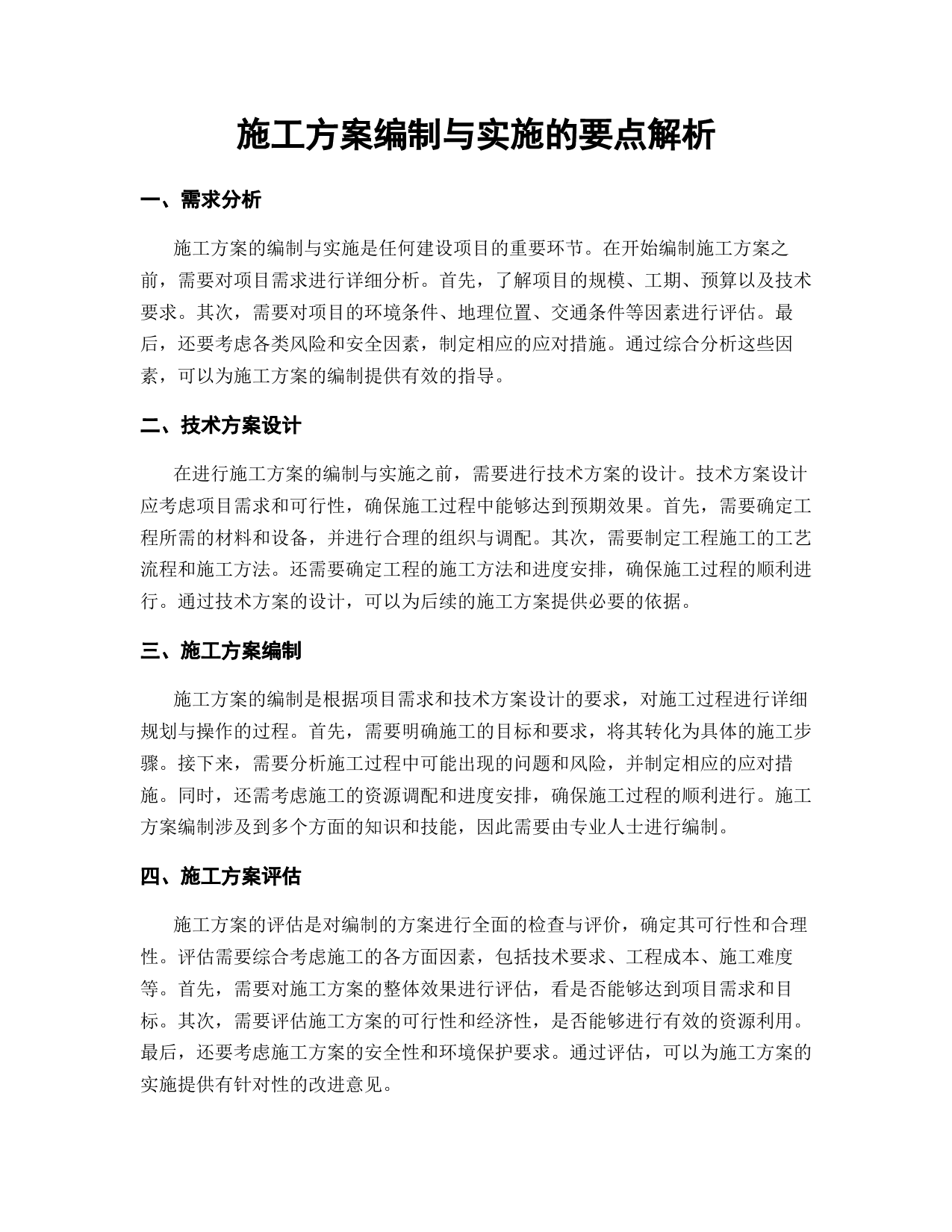 施工方案编制与实施的要点解析

一、需求分析

施工方案的编制与实施是任何建设项目的重要环节。在开始编制施工方案之前，需要对项目需求进行详细分析。首先，了解项目的规模、工期、预算以及技术要求。其次，需要对项目的环境条件、地理位置、交通条件等因素进行评估。最后，还要考虑各类风险和安全因素，制定相应的应对措施。通过综合分析这些因素，可以为施工方案的编制提供有效的指导。

二、技术方案设计

在进行施工方案的编制与实施之前，需要进行技术方案的设计。技术方案设计应考虑项目需求和可行性，确保施工过程中能够达到预期效果。首先，需要确定工程所需的材料和设备，并进行合理的组织与调配。其次，需要制定工程施工的工艺流程和施工方法。还需要确定工程的施工方法和进度安排，确保施工过程的顺利进行。通过技术方案的设计，可以为后续的施工方案提供必要的依据。

三、施工方案编制

施工方案的编制是根据项目需求和技术方案设计的要求，对施工过程进行详细规划与操作的过程。首先，需要明确施工的目标和要求，将其转化为具体的施工步骤。接下来，需要分析施工过程中可能出现的问题和风险，并制定相应的应对措施。同时，还需考虑施工的资源调配和进度安排，确保施工过程的顺利进行。施工方案编制涉及到多个方面的知识和技能，因此需要由专业人士进行编制。

四、施工方案评估

施工方案的评估是对编制的方案进行全面的检查与评价，确定其可行性和合理性。评估需要综合考虑施工的各方面因素，包括技术要求、工程成本、施工难度等。首先，需要对施工方案的整体效果进行评估，看是否能够达到项目需求和目标。其次，需要评估施工方案的可行性和经济性，是否能够进行有效的资源利用。最后，还要考虑施工方案的安全性和环境保护要求。通过评估，可以为施工方案的实施提供有针对性的改进意见。